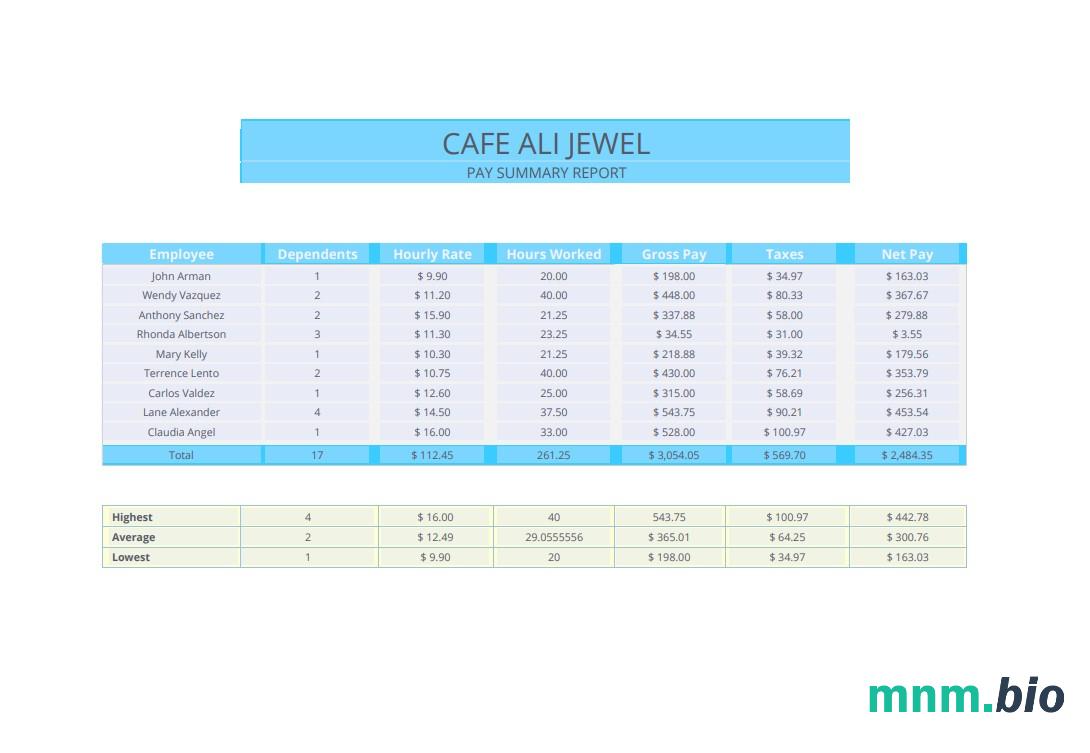 CAFE ALI JEWEL
PAY SUMMARY REPORT

| Employee | Dependents | Hourly Rate | Hours Worked | Gross Pay | Taxes | Net Pay |
|---|---|---|---|---|---|---|
| John Arman | 1 | $ 9.90 | 20.00 | $ 198.00 | $ 34.97 | $ 163.03 |
| Wendy Vazquez | 2 | $ 11.20 | 40.00 | $ 448.00 | $ 80.33 | $ 367.67 |
| Anthony Sanchez | 2 | $ 15.90 | 21.25 | $ 337.88 | $ 58.00 | $ 279.88 |
| Rhonda Albertson | 3 | $ 11.30 | 23.25 | $ 34.55 | $ 31.00 | $ 3.55 |
| Mary Kelly | 1 | $ 10.30 | 21.25 | $ 218.88 | $ 39.32 | $ 179.56 |
| Terrence Lento | 2 | $ 10.75 | 40.00 | $ 430.00 | $ 76.21 | $ 353.79 |
| Carlos Valdez | 1 | $ 12.60 | 25.00 | $ 315.00 | $ 58.69 | $ 256.31 |
| Lane Alexander | 4 | $ 14.50 | 37.50 | $ 543.75 | $ 90.21 | $ 453.54 |
| Claudia Angel | 1 | $ 16.00 | 33.00 | $ 528.00 | $ 100.97 | $ 427.03 |
| Total | 17 | $ 112.45 | 261.25 | $ 3,054.05 | $ 569.70 | $ 2,484.35 |

| Highest | 4 | $ 16.00 | 40 | 543.75 | $ 100.97 | $ 442.78 |
|---|---|---|---|---|---|---|
| Average | 2 | $ 12.49 | 29.0555556 | $ 365.01 | $ 64.25 | $ 300.76 |
| Lowest | 1 | $ 9.90 | 20 | $ 198.00 | $ 34.97 | $ 163.03 |

mnm.bio